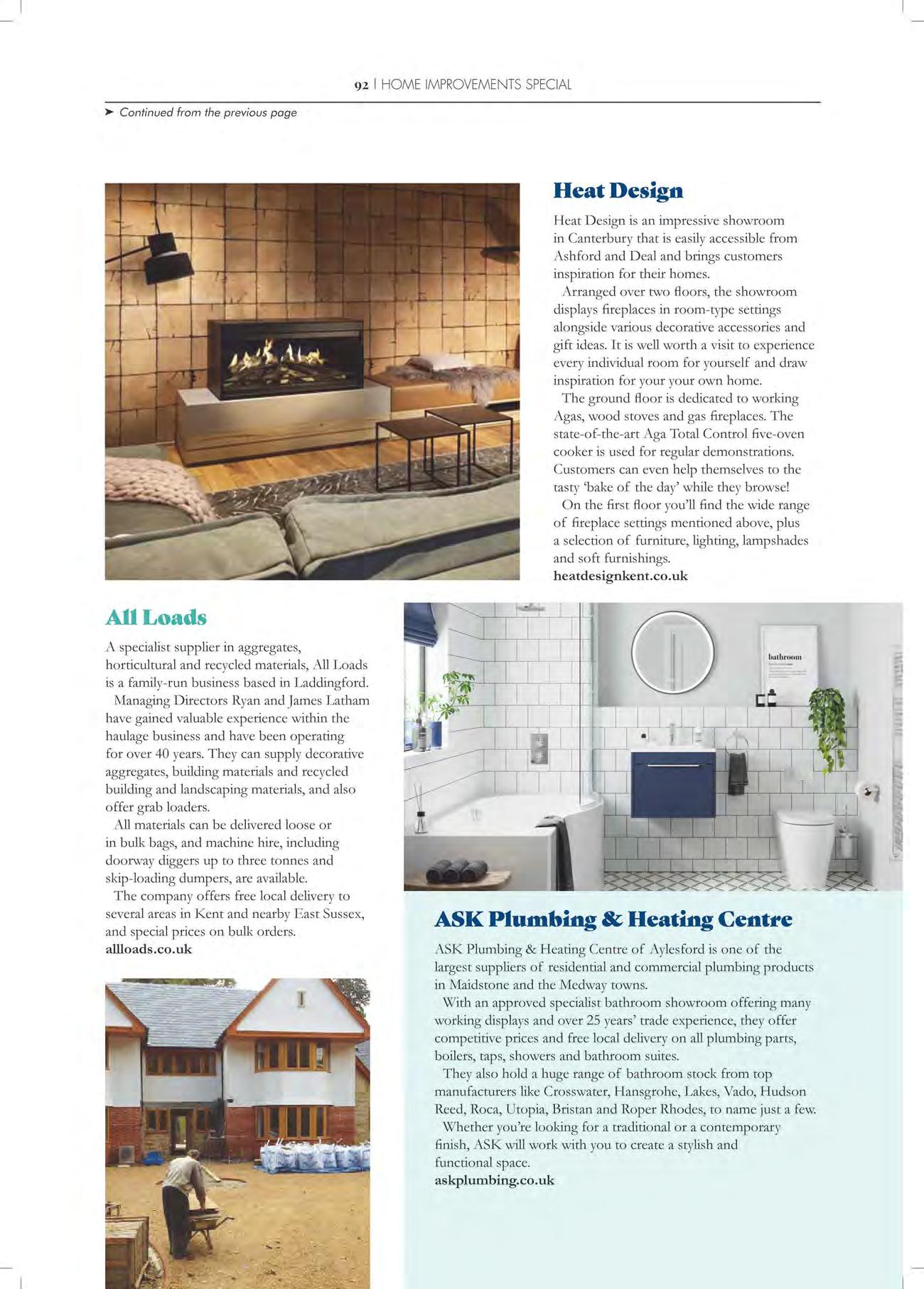 92 | HOME IMPROVEMENTS SPECIAL

➤ Continued from the previous page

Heat Design

Heat Design is an impressive showroom in Canterbury that is easily accessible from Ashford and Deal and brings customers inspiration for their homes.

Arranged over two floors, the showroom displays fireplaces in room-type settings alongside various decorative accessories and gift ideas. It is well worth a visit to experience every individual room for yourself and draw inspiration for your your own home.

The ground floor is dedicated to working Agas, wood stoves and gas fireplaces. The state-of-the-art Aga Total Control five-oven cooker is used for regular demonstrations. Customers can even help themselves to the tasty 'bake of the day' while they browse!

On the first floor you'll find the wide range of fireplace settings mentioned above, plus a selection of furniture, lighting, lampshades and soft furnishings.

heatdesignkent.co.uk

All Loads

A specialist supplier in aggregates, horticultural and recycled materials, All Loads is a family-run business based in Laddingford.

Managing Directors Ryan and James Latham have gained valuable experience within the haulage business and have been operating for over 40 years. They can supply decorative aggregates, building materials and recycled building and landscaping materials, and also offer grab loaders.

All materials can be delivered loose or in bulk bags, and machine hire, including doorway diggers up to three tonnes and skip-loading dumpers, are available.

The company offers free local delivery to several areas in Kent and nearby East Sussex, and special prices on bulk orders.

allloads.co.uk

bathroom

ASK Plumbing & Heating Centre

ASK Plumbing & Heating Centre of Aylesford is one of the largest suppliers of residential and commercial plumbing products in Maidstone and the Medway towns.

With an approved specialist bathroom showroom offering many working displays and over 25 years' trade experience, they offer competitive prices and free local delivery on all plumbing parts, boilers, taps, showers and bathroom suites.

They also hold a huge range of bathroom stock from top manufacturers like Crosswater, Hansgrohe, Lakes, Vado, Hudson Reed, Roca, Utopia, Bristan and Roper Rhodes, to name just a few.

Whether you're looking for a traditional or a contemporary finish, ASK will work with you to create a stylish and functional space.

askplumbing.co.uk